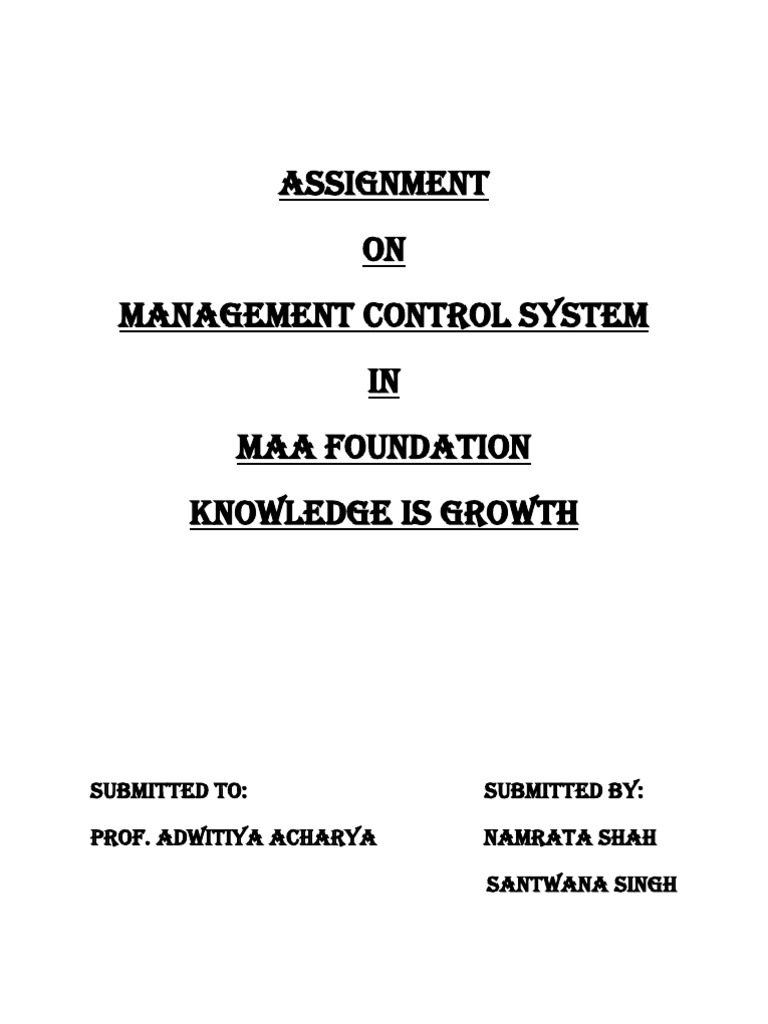 ASSIGNMENT

ON

MANAGEMENT CONTROL SYSTEM

IN

MAA FOUNDATION

KNOWLEDGE IS GROWTH

SUBMITTED TO:

PROF. ADWITIYA ACHARYA

SUBMITTED BY:

NAMRATA SHAH

SANTWANA SINGH